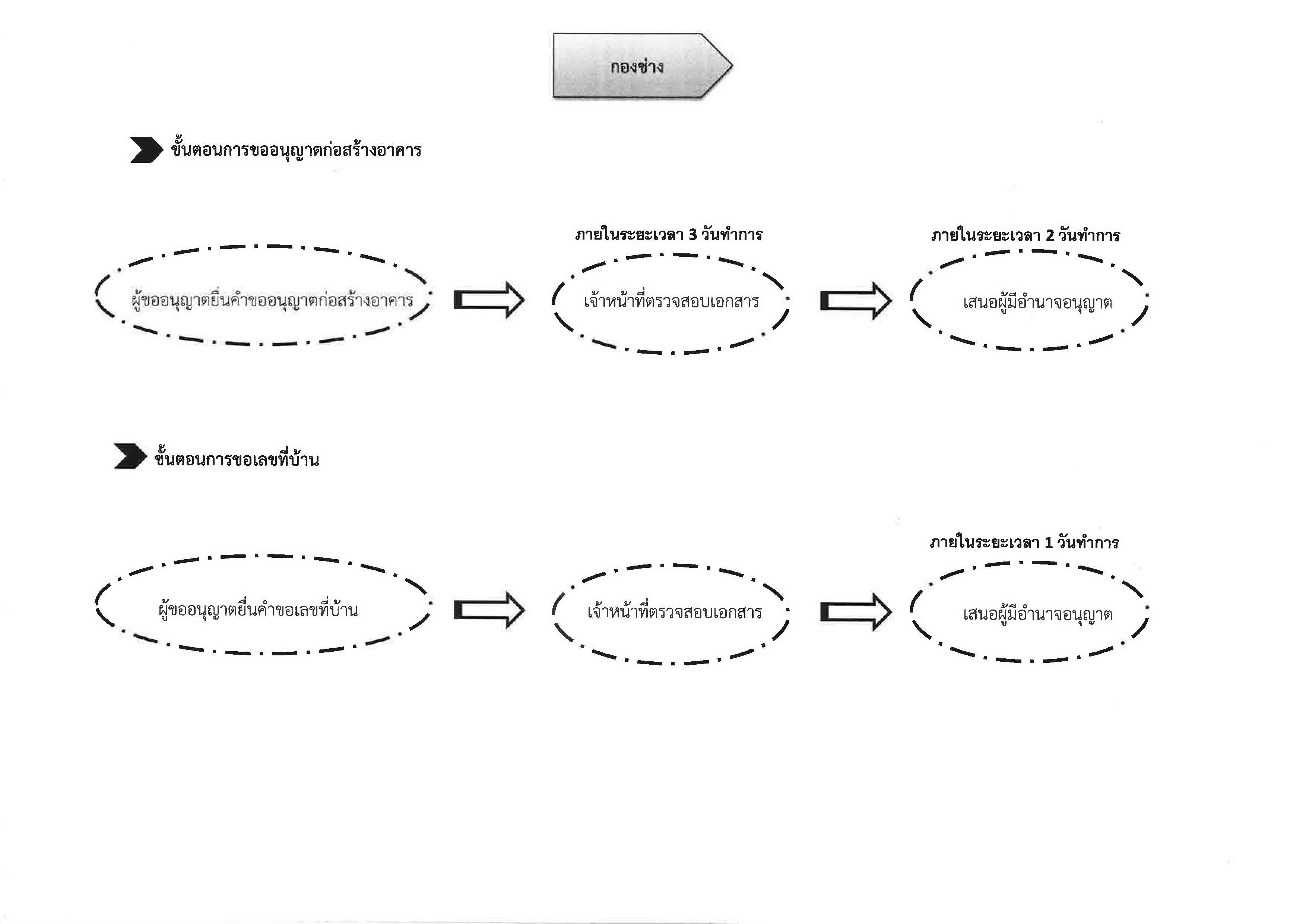 กองช่าง

ขั้นตอนการขออนุญาตก่อสร้างอาคาร

ผู้ขออนุญาตยื่นคำขออนุญาตก่อสร้างอาคาร

ภายในระยะเวลา 3 วันทำการ

เจ้าหน้าที่ตรวจสอบเอกสาร

ภายในระยะเวลา 2 วันทำการ

เสนอผู้มีอำนาจอนุญาต

ขั้นตอนการขอเลขที่บ้าน

ผู้ขออนุญาตยื่นคำขอเลขที่บ้าน

เจ้าหน้าที่ตรวจสอบเอกสาร

ภายในระยะเวลา 1 วันทำการ

เสนอผู้มีอำนาจอนุญาต